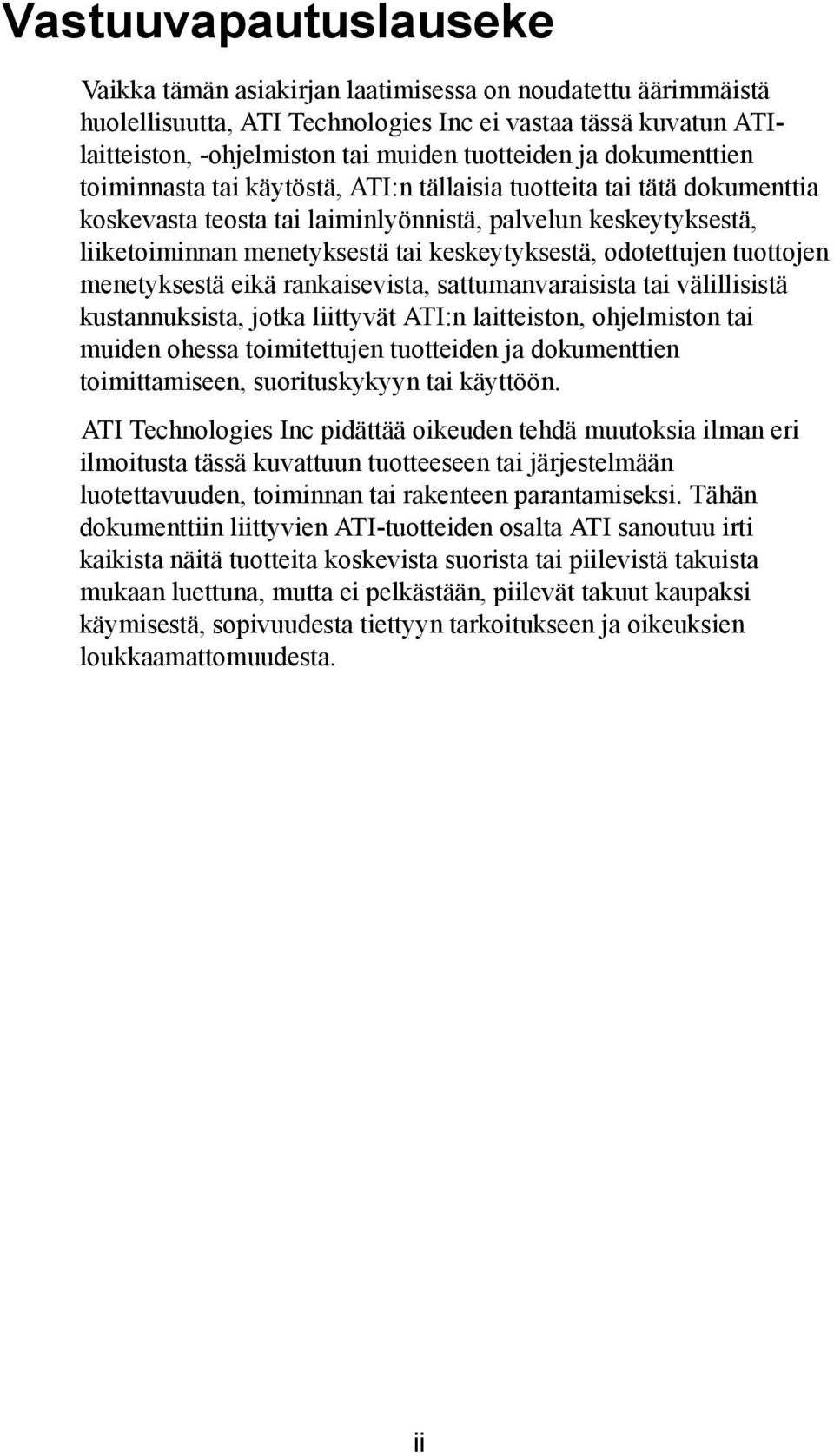 Vastuuvapautuslauseke

Vaikka tämän asiakirjan laatimisessa on noudatettu äärimmäistä huolellisuutta, ATI Technologies Inc ei vastaa tässä kuvatun ATI-laitteiston, -ohjelmiston tai muiden tuotteiden ja dokumenttien toiminnasta tai käytöstä, ATI:n tällaisia tuotteita tai tätä dokumenttia koskevasta teosta tai laiminlyönnistä, palvelun keskeytyksestä, liiketoiminnan menetyksestä tai keskeytyksestä, odotettujen tuottojen menetyksestä eikä rankaisevista, sattumanvaraisista tai välillisistä kustannuksista, jotka liittyvät ATI:n laitteiston, ohjelmiston tai muiden ohessa toimitettujen tuotteiden ja dokumenttien toimittamiseen, suorituskykyyn tai käyttöön.

ATI Technologies Inc pidättää oikeuden tehdä muutoksia ilman eri ilmoitusta tässä kuvattuun tuotteeseen tai järjestelmään luotettavuuden, toiminnan tai rakenteen parantamiseksi. Tähän dokumenttiin liittyvien ATI-tuotteiden osalta ATI sanoutuu irti kaikista näitä tuotteita koskevista suorista tai piilevistä takuista mukaan luettuna, mutta ei pelkästään, piilevät takuut kaupaksi käymisestä, sopivuudesta tiettyyn tarkoitukseen ja oikeuksien loukkaamattomuudesta.

ii